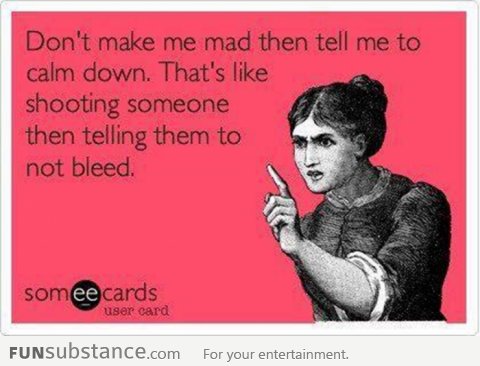 Don't make me mad then tell me to calm down. That's like shooting someone then telling them to not bleed.

someecards
user card

FUNsubstance.com For your entertainment.